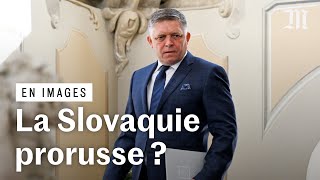 M

EN IMAGES

La Slovaquie prorusse ?